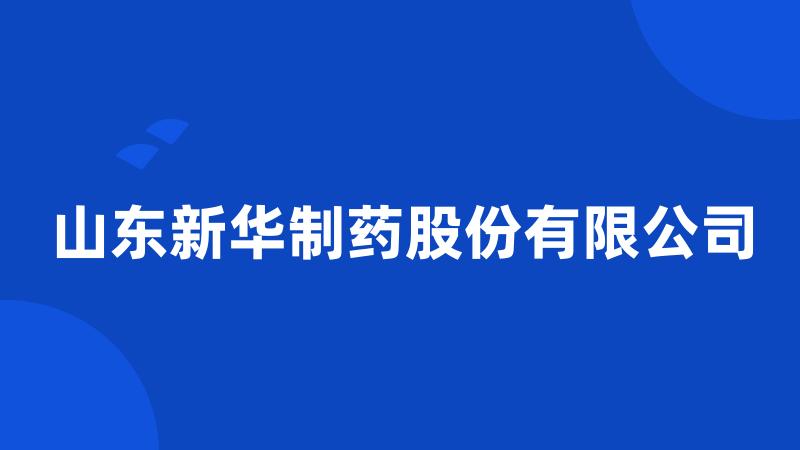 山东新华制药股份有限公司